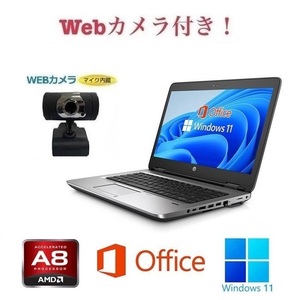 Webカメラ付き！

WEBカメラ マイク内蔵

Office
Windows 11

ACCELERATED
A8
PROCESSOR
AMD

Office

Windows 11